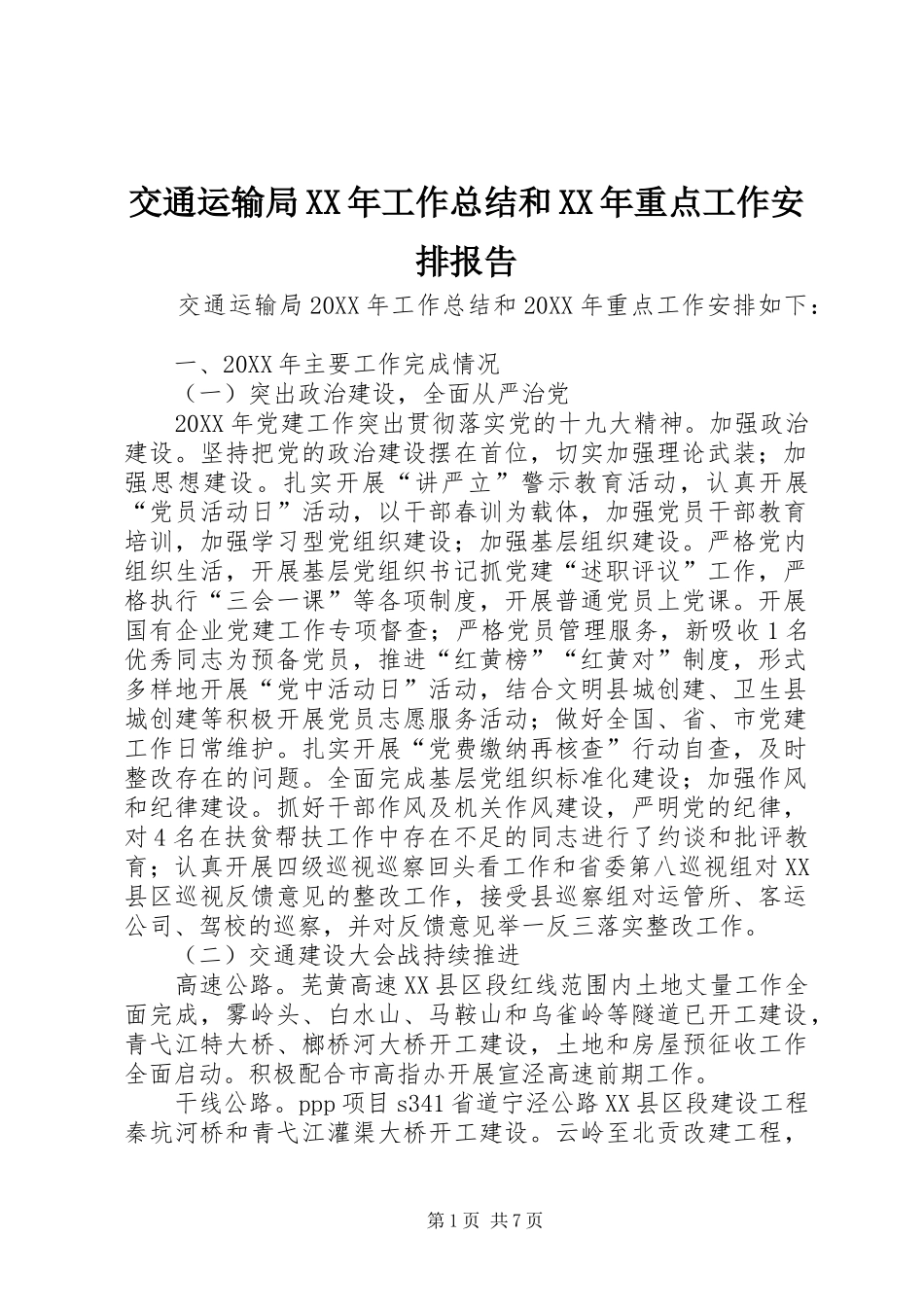 交通运输局XX年工作总结和XX年重点工作安排报告

交通运输局20XX年工作总结和20XX年重点工作安排如下：

一、20XX年主要工作完成情况

（一）突出政治建设，全面从严治党

20XX年党建工作突出贯彻落实党的十九大精神。加强政治建设。坚持把党的政治建设摆在首位，切实加强理论武装；加强思想建设。扎实开展“讲严立”警示教育活动，认真开展“党员活动日”活动，以干部春训为载体，加强党员干部教育培训，加强学习型党组织建设；加强基层组织建设。严格党内组织生活，开展基层党组织书记抓党建“述职评议”工作，严格执行“三会一课”等各项制度，开展普通党员上党课。开展国有企业党建工作专项督查；严格党员管理服务，新吸收1名优秀同志为预备党员，推进“红黄榜”“红黄对”制度，形式多样地开展“党中活动日”活动，结合文明县城创建、卫生县城创建等积极开展党员志愿服务活动；做好全国、省、市党建工作日常维护。扎实开展“党费缴纳再核查”行动自查，及时整改存在的问题。全面完成基层党组织标准化建设；加强作风和纪律建设。抓好干部作风及机关作风建设，严明党的纪律，对4名在扶贫帮扶工作中存在不足的同志进行了约谈和批评教育；认真开展四级巡视巡察回头看工作和省委第八巡视组对XX县区巡视反馈意见的整改工作，接受县巡察组对运管所、客运公司、驾校的巡察，并对反馈意见举一反三落实整改工作。

（二）交通建设大会战持续推进

高速公路。芜黄高速XX县区段红线范围内土地丈量工作全面完成，雾岭头、白水山、马鞍山和乌雀岭等隧道已开工建设，青弋江特大桥、榔桥河大桥开工建设，土地和房屋预征收工作全面启动。积极配合市高指办开展宣泾高速前期工作。

干线公路。ppp项目s341省道宁泾公路XX县区段建设工程秦坑河桥和青弋江灌渠大桥开工建设。云岭至北贡改建工程，

第1页 共7页